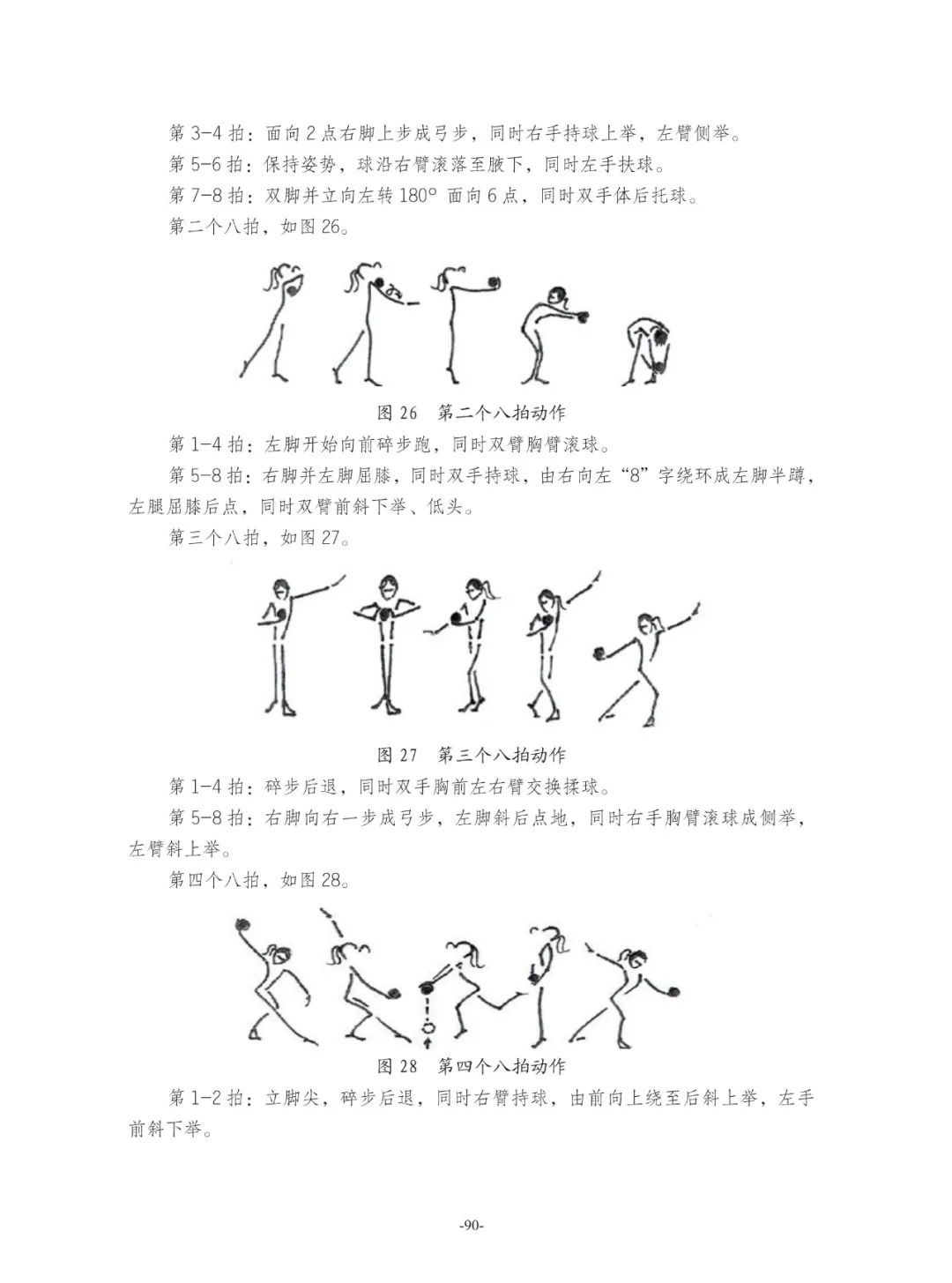 第3-4拍：面向2点右脚上步成弓步，同时右手持球上举，左臂侧举。

第5-6拍：保持姿势，球沿右臂滚落至腋下，同时左手扶球。

第7-8拍：双脚并立向左转180°面向6点，同时双手体后托球。

第二个八拍，如图26。

图26 第二个八拍动作

第1-4拍：左脚开始向前碎步跑，同时双臂胸臂滚球。

第5-8拍：右脚并左脚屈膝，同时双手持球，由右向左“8”字绕环成左脚半蹲，左腿屈膝后点，同时双臂前斜下举、低头。

第三个八拍，如图27。

图27 第三个八拍动作

第1-4拍：碎步后退，同时双手胸前左右臂交换揉球。

第5-8拍：右脚向右一步成弓步，左脚斜后点地，同时右手胸臂滚球成侧举，左臂斜上举。

第四个八拍，如图28。

图28 第四个八拍动作

第1-2拍：立脚尖，碎步后退，同时右臂持球，由前向上绕至后斜上举，左手前斜下举。

-90-